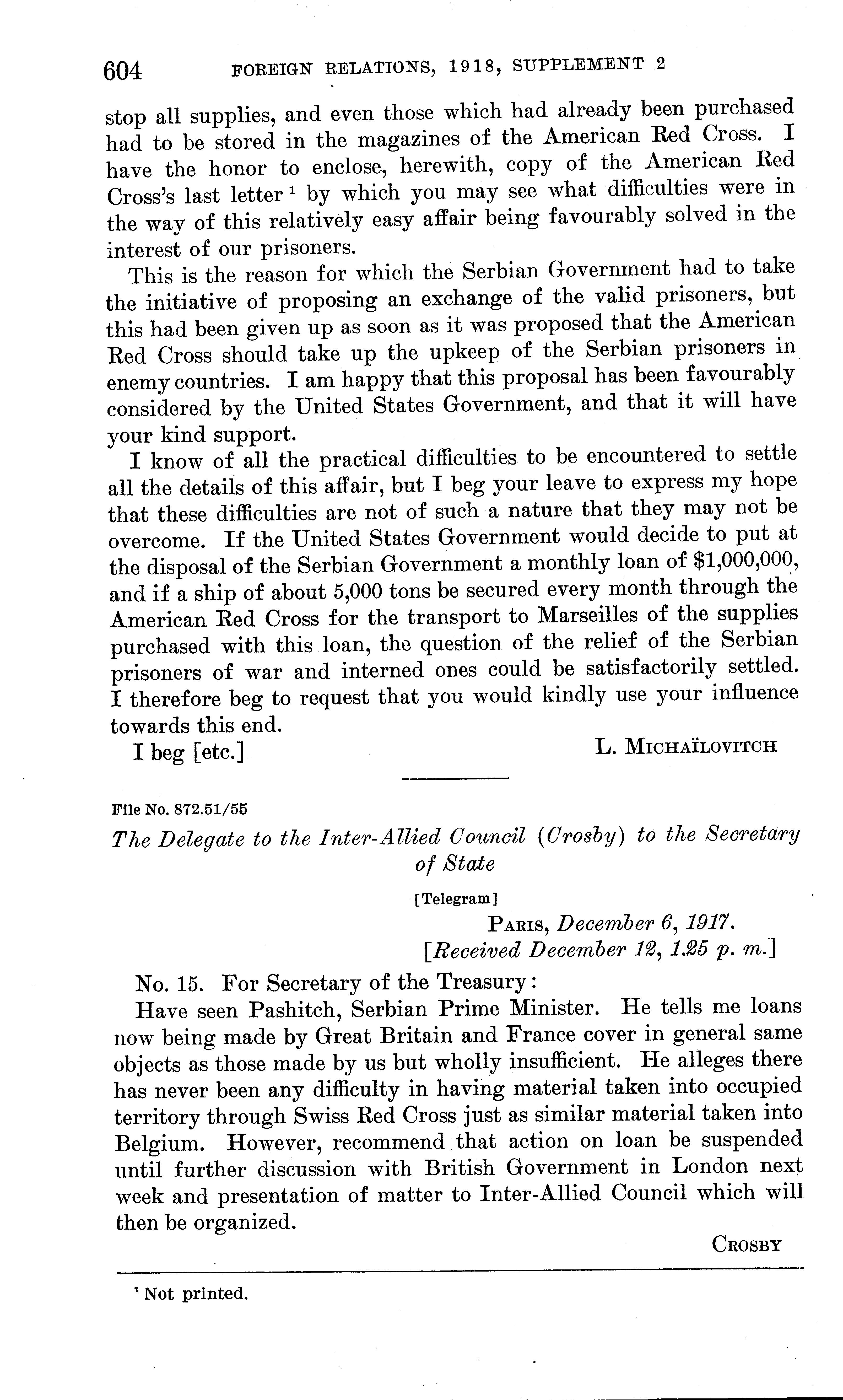 604 FOREIGN RELATIONS, 1918, SUPPLEMENT 2

stop all supplies, and even those which had already been purchased had to be stored in the magazines of the American Red Cross. I have the honor to enclose, herewith, copy of the American Red Cross's last letter $^1$ by which you may see what difficulties were in the way of this relatively easy affair being favourably solved in the interest of our prisoners.

This is the reason for which the Serbian Government had to take the initiative of proposing an exchange of the valid prisoners, but this had been given up as soon as it was proposed that the American Red Cross should take up the upkeep of the Serbian prisoners in enemy countries. I am happy that this proposal has been favourably considered by the United States Government, and that it will have your kind support.

I know of all the practical difficulties to be encountered to settle all the details of this affair, but I beg your leave to express my hope that these difficulties are not of such a nature that they may not be overcome. If the United States Government would decide to put at the disposal of the Serbian Government a monthly loan of \$1,000,000, and if a ship of about 5,000 tons be secured every month through the American Red Cross for the transport to Marseilles of the supplies purchased with this loan, the question of the relief of the Serbian prisoners of war and interned ones could be satisfactorily settled. I therefore beg to request that you would kindly use your influence towards this end.

I beg [etc.] L. MICHAÏLOVITCH

File No. 872.51/55

The Delegate to the Inter-Allied Council (Crosby) to the Secretary of State

[Telegram]

PARIS, December 6, 1917.
[Received December 12, 1.25 p. m.]

No. 15. For Secretary of the Treasury:

Have seen Pashitch, Serbian Prime Minister. He tells me loans now being made by Great Britain and France cover in general same objects as those made by us but wholly insufficient. He alleges there has never been any difficulty in having material taken into occupied territory through Swiss Red Cross just as similar material taken into Belgium. However, recommend that action on loan be suspended until further discussion with British Government in London next week and presentation of matter to Inter-Allied Council which will then be organized.

CROSBY

$^1$ Not printed.